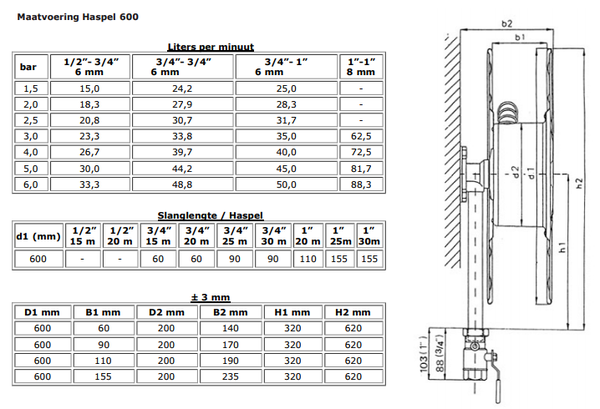 Maatvoering Haspel 600

Liters per minuut

| bar | 1/2"- 3/4" 6 mm | 3/4"- 3/4" 6 mm | 3/4"- 1" 6 mm | 1"-1" 8 mm |
|---|---|---|---|---|
| 1,5 | 15,0 | 24,2 | 25,0 | - |
| 2,0 | 18,3 | 27,9 | 28,3 | - |
| 2,5 | 20,8 | 30,7 | 31,7 | - |
| 3,0 | 23,3 | 33,8 | 35,0 | 62,5 |
| 4,0 | 26,7 | 39,7 | 40,0 | 72,5 |
| 5,0 | 30,0 | 44,2 | 45,0 | 81,7 |
| 6,0 | 33,3 | 48,8 | 50,0 | 88,3 |

Slanglengte / Haspel

| d1 (mm) | 1/2" 15 m | 1/2" 20 m | 3/4" 15 m | 3/4" 20 m | 3/4" 25 m | 3/4" 30 m | 1" 20 m | 1" 25m | 1" 30m |
|---|---|---|---|---|---|---|---|---|---|
| 600 | - | - | 60 | 60 | 90 | 90 | 110 | 155 | 155 |

± 3 mm

| D1 mm | B1 mm | D2 mm | B2 mm | H1 mm | H2 mm |
|---|---|---|---|---|---|
| 600 | 60 | 200 | 140 | 320 | 620 |
| 600 | 90 | 200 | 170 | 320 | 620 |
| 600 | 110 | 200 | 190 | 320 | 620 |
| 600 | 155 | 200 | 235 | 320 | 620 |

b2
b1
d2
d1
h2
h1
103 (1")
88 (3/4")